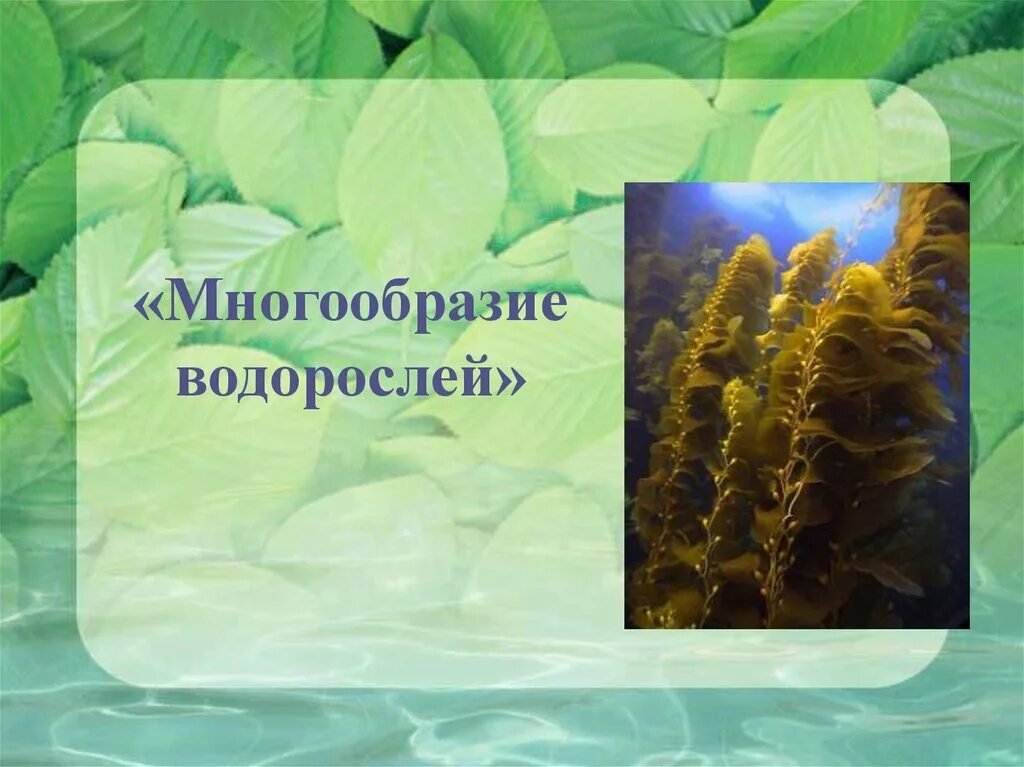 «Многообразие водорослей»